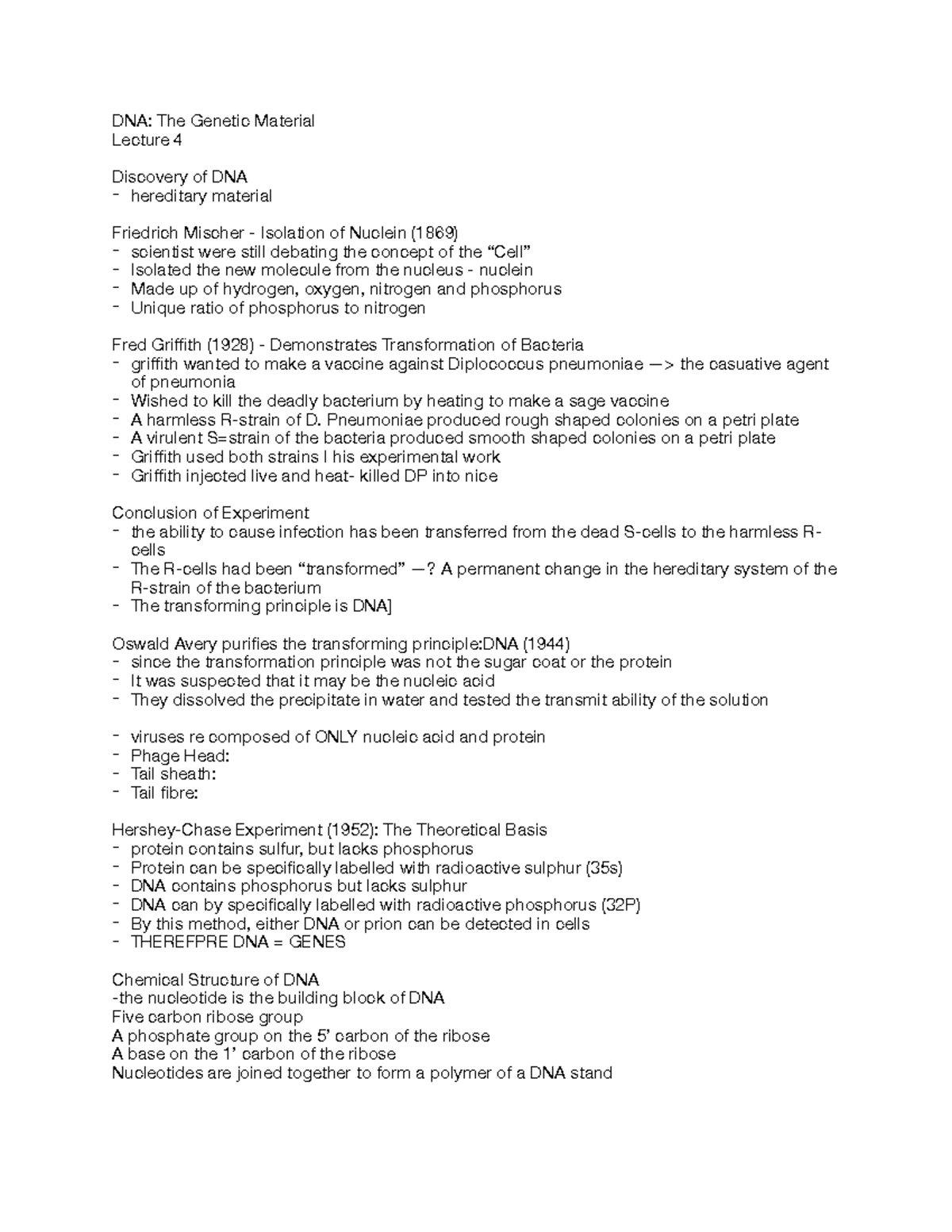 DNA: The Genetic Material
Lecture 4

Discovery of DNA
- hereditary material

Friedrich Mischer - Isolation of Nuclein (1869)
- scientist were still debating the concept of the “Cell”
- Isolated the new molecule from the nucleus - nuclein
- Made up of hydrogen, oxygen, nitrogen and phosphorus
- Unique ratio of phosphorus to nitrogen

Fred Griffith (1928) - Demonstrates Transformation of Bacteria
- griffith wanted to make a vaccine against Diplococcus pneumoniae —> the casuative agent of pneumonia
- Wished to kill the deadly bacterium by heating to make a sage vaccine
- A harmless R-strain of D. Pneumoniae produced rough shaped colonies on a petri plate
- A virulent S=strain of the bacteria produced smooth shaped colonies on a petri plate
- Griffith used both strains I his experimental work
- Griffith injected live and heat- killed DP into nice

Conclusion of Experiment
- the ability to cause infection has been transferred from the dead S-cells to the harmless R-cells
- The R-cells had been “transformed” —? A permanent change in the hereditary system of the R-strain of the bacterium
- The transforming principle is DNA]

Oswald Avery purifies the transforming principle:DNA (1944)
- since the transformation principle was not the sugar coat or the protein
- It was suspected that it may be the nucleic acid
- They dissolved the precipitate in water and tested the transmit ability of the solution

- viruses re composed of ONLY nucleic acid and protein
- Phage Head:
- Tail sheath:
- Tail fibre:

Hershey-Chase Experiment (1952): The Theoretical Basis
- protein contains sulfur, but lacks phosphorus
- Protein can be specifically labelled with radioactive sulphur (35s)
- DNA contains phosphorus but lacks sulphur
- DNA can by specifically labelled with radioactive phosphorus (32P)
- By this method, either DNA or prion can be detected in cells
- THEREFPRE DNA = GENES

Chemical Structure of DNA
-the nucleotide is the building block of DNA
Five carbon ribose group
A phosphate group on the 5’ carbon of the ribose
A base on the 1’ carbon of the ribose
Nucleotides are joined together to form a polymer of a DNA stand